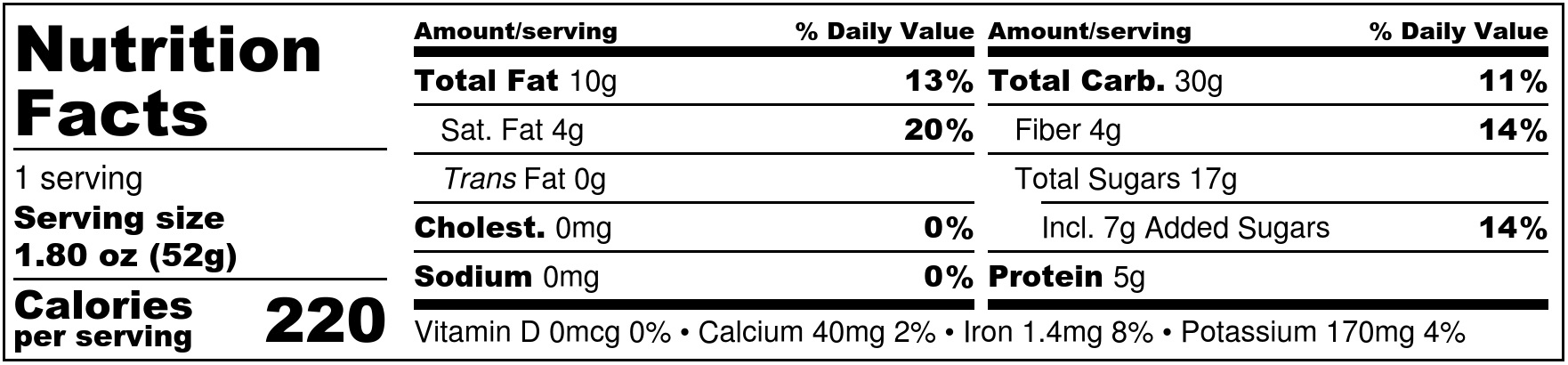 Nutrition Facts

1 serving
Serving size
1.80 oz (52g)

Calories per serving 220

Amount/serving % Daily Value
Total Fat 10g 13%
Sat. Fat 4g 20%
Trans Fat 0g
Cholest. 0mg 0%
Sodium 0mg 0%

Amount/serving % Daily Value
Total Carb. 30g 11%
Fiber 4g 14%
Total Sugars 17g
Incl. 7g Added Sugars 14%
Protein 5g

Vitamin D 0mcg 0% • Calcium 40mg 2% • Iron 1.4mg 8% • Potassium 170mg 4%